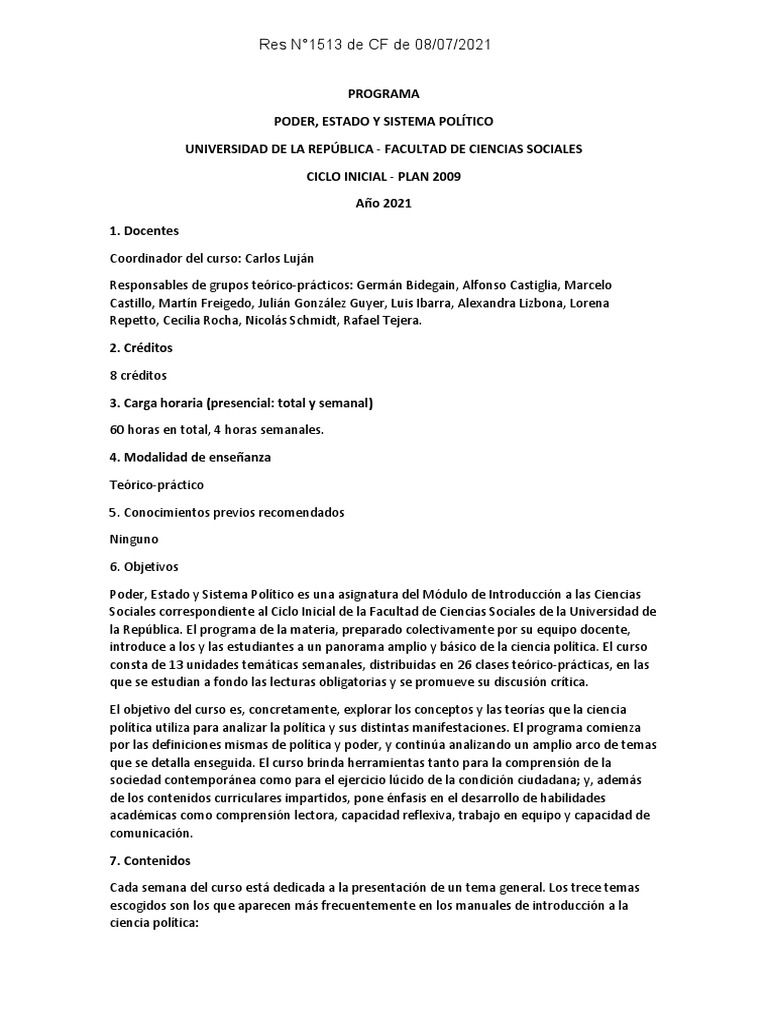 Res N°1513 de CF de 08/07/2021

PROGRAMA

PODER, ESTADO Y SISTEMA POLÍTICO

UNIVERSIDAD DE LA REPÚBLICA - FACULTAD DE CIENCIAS SOCIALES

CICLO INICIAL - PLAN 2009

Año 2021

1. Docentes

Coordinador del curso: Carlos Luján

Responsables de grupos teórico-prácticos: Germán Bidegain, Alfonso Castiglia, Marcelo Castillo, Martín Freigedo, Julián González Guyer, Luis Ibarra, Alexandra Lizbona, Lorena Repetto, Cecilia Rocha, Nicolás Schmidt, Rafael Tejera.

2. Créditos

8 créditos

3. Carga horaria (presencial: total y semanal)

60 horas en total, 4 horas semanales.

4. Modalidad de enseñanza

Teórico-práctico

5. Conocimientos previos recomendados

Ninguno

6. Objetivos

Poder, Estado y Sistema Político es una asignatura del Módulo de Introducción a las Ciencias Sociales correspondiente al Ciclo Inicial de la Facultad de Ciencias Sociales de la Universidad de la República. El programa de la materia, preparado colectivamente por su equipo docente, introduce a los y las estudiantes a un panorama amplio y básico de la ciencia política. El curso consta de 13 unidades temáticas semanales, distribuidas en 26 clases teórico-prácticas, en las que se estudian a fondo las lecturas obligatorias y se promueve su discusión crítica.

El objetivo del curso es, concretamente, explorar los conceptos y las teorías que la ciencia política utiliza para analizar la política y sus distintas manifestaciones. El programa comienza por las definiciones mismas de política y poder, y continúa analizando un amplio arco de temas que se detalla enseguida. El curso brinda herramientas tanto para la comprensión de la sociedad contemporánea como para el ejercicio lúcido de la condición ciudadana; y, además de los contenidos curriculares impartidos, pone énfasis en el desarrollo de habilidades académicas como comprensión lectora, capacidad reflexiva, trabajo en equipo y capacidad de comunicación.

7. Contenidos

Cada semana del curso está dedicada a la presentación de un tema general. Los trece temas escogidos son los que aparecen más frecuentemente en los manuales de introducción a la ciencia política: